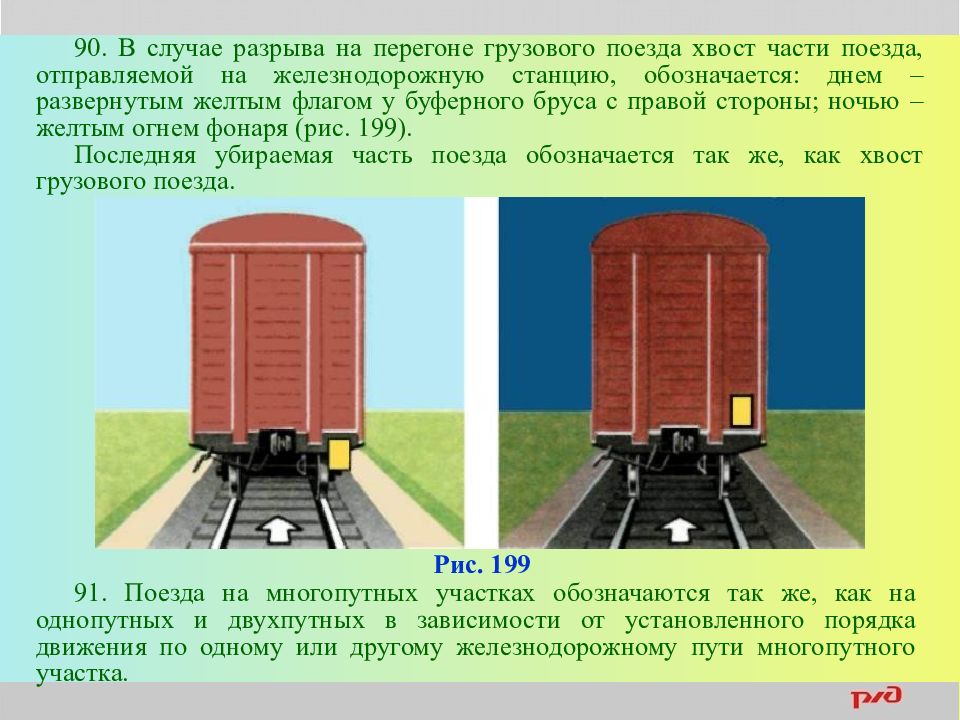 90. В случае разрыва на перегоне грузового поезда хвост части поезда, отправляемой на железнодорожную станцию, обозначается: днем – развернутым желтым флагом у буферного бруса с правой стороны; ночью – желтым огнем фонаря (рис. 199).

Последняя убираемая часть поезда обозначается так же, как хвост грузового поезда.

Рис. 199

91. Поезда на многопутных участках обозначаются так же, как на однопутных и двухпутных в зависимости от установленного порядка движения по одному или другому железнодорожному пути многопутного участка.

РЖД